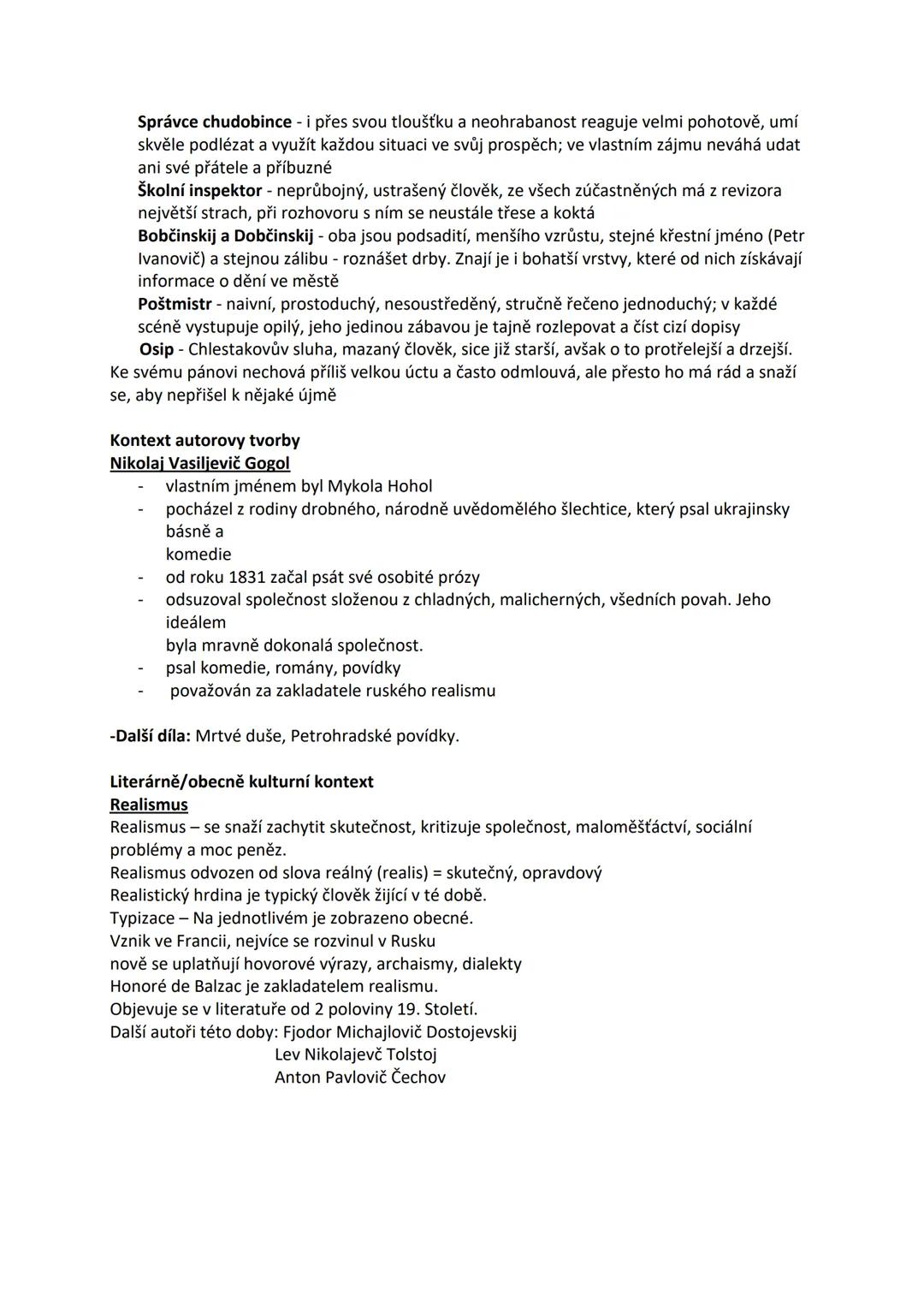 Správce chudobince - i přes svou tloušťku a neohrabanost reaguje velmi pohotově, umí skvěle podlézat a využít každou situaci ve svůj prospěch; ve vlastním zájmu neváhá udat ani své přátele a příbuzné
Školní inspektor - neprůbojný, ustrašený člověk, ze všech zúčastněných má z revizora největší strach, při rozhovoru s ním se neustále třese a koktá
Bobčinskij a Dobčinskij - oba jsou podsadití, menšího vzrůstu, stejné křestní jméno (Petr Ivanovič) a stejnou zálibu - roznášet drby. Znají je i bohatší vrstvy, které od nich získávají informace o dění ve městě
Poštmistr - naivní, prostoduchý, nesoustředěný, stručně řečeno jednoduchý; v každé scéně vystupuje opilý, jeho jedinou zábavou je tajně rozlepovat a číst cizí dopisy
Osip - Chlestakovův sluha, mazaný člověk, sice již starší, avšak o to protřelejší a drzejší. Ke svému pánovi nechová příliš velkou úctu a často odmlouvá, ale přesto ho má rád a snaží se, aby nepřišel k nějaké újmě

Kontext autorovy tvorby
Nikolaj Vasiljevič Gogol
- vlastním jménem byl Mykola Hohol
- pocházel z rodiny drobného, národně uvědomělého šlechtice, který psal ukrajinsky básně a komedie
- od roku 1831 začal psát své osobité prózy
- odsuzoval společnost složenou z chladných, malicherných, všedních povah. Jeho ideálem byla mravně dokonalá společnost.
- psal komedie, romány, povídky
- považován za zakladatele ruského realismu

-Další díla: Mrtvé duše, Petrohradské povídky.

Literárně/obecně kulturní kontext
Realismus
Realismus – se snaží zachytit skutečnost, kritizuje společnost, maloměšťáctví, sociální problémy a moc peněz.
Realismus odvozen od slova reálný (realis) = skutečný, opravdový
Realistický hrdina je typický člověk žijící v té době.
Typizace – Na jednotlivém je zobrazeno obecné.
Vznik ve Francii, nejvíce se rozvinul v Rusku
nově se uplatňují hovorové výrazy, archaismy, dialekty
Honoré de Balzac je zakladatelem realismu.
Objevuje se v literatuře od 2 poloviny 19. Století.
Další autoři této doby: Fjodor Michajlovič Dostojevskij
Lev Nikolajevč Tolstoj
Anton Pavlovič Čechov